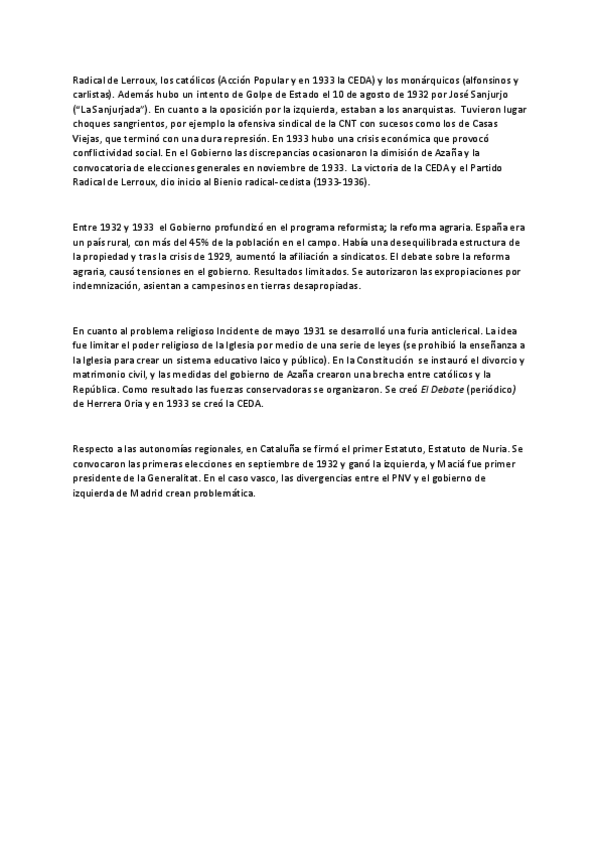 Radical de Lerroux, los católicos (Acción Popular y en 1933 la CEDA) y los monárquicos (alfonsinos y carlistas). Además hubo un intento de Golpe de Estado el 10 de agosto de 1932 por José Sanjurjo ("La Sanjurjada"). En cuanto a la oposición por la izquierda, estaban a los anarquistas. Tuvieron lugar choques sangrientos, por ejemplo la ofensiva sindical de la CNT con sucesos como los de Casas Viejas, que terminó con una dura represión. En 1933 hubo una crisis económica que provocó conflictividad social. En el Gobierno las discrepancias ocasionaron la dimisión de Azaña y la convocatoria de elecciones generales en noviembre de 1933. La victoria de la CEDA y el Partido Radical de Lerroux, dio inicio al Bienio radical-cedista (1933-1936).

Entre 1932 y 1933 el Gobierno profundizó en el programa reformista; la reforma agraria. España era un país rural, con más del 45% de la población en el campo. Había una desequilibrada estructura de la propiedad y tras la crisis de 1929, aumentó la afiliación a sindicatos. El debate sobre la reforma agraria, causó tensiones en el gobierno. Resultados limitados. Se autorizaron las expropiaciones por indemnización, asientan a campesinos en tierras desapropiadas.

En cuanto al problema religioso Incidente de mayo 1931 se desarrolló una furia anticlerical. La idea fue limitar el poder religioso de la Iglesia por medio de una serie de leyes (se prohibió la enseñanza a la Iglesia para crear un sistema educativo laico y público). En la Constitución se instauró el divorcio y matrimonio civil, y las medidas del gobierno de Azaña crearon una brecha entre católicos y la República. Como resultado las fuerzas conservadoras se organizaron. Se creó El Debate (periódico) de Herrera Oria y en 1933 se creó la CEDA.

Respecto a las autonomías regionales, en Cataluña se firmó el primer Estatuto, Estatuto de Nuria. Se convocaron las primeras elecciones en septiembre de 1932 y ganó la izquierda, y Maciá fue primer presidente de la Generalitat. En el caso vasco, las divergencias entre el PNV y el gobierno de izquierda de Madrid crean problemática.